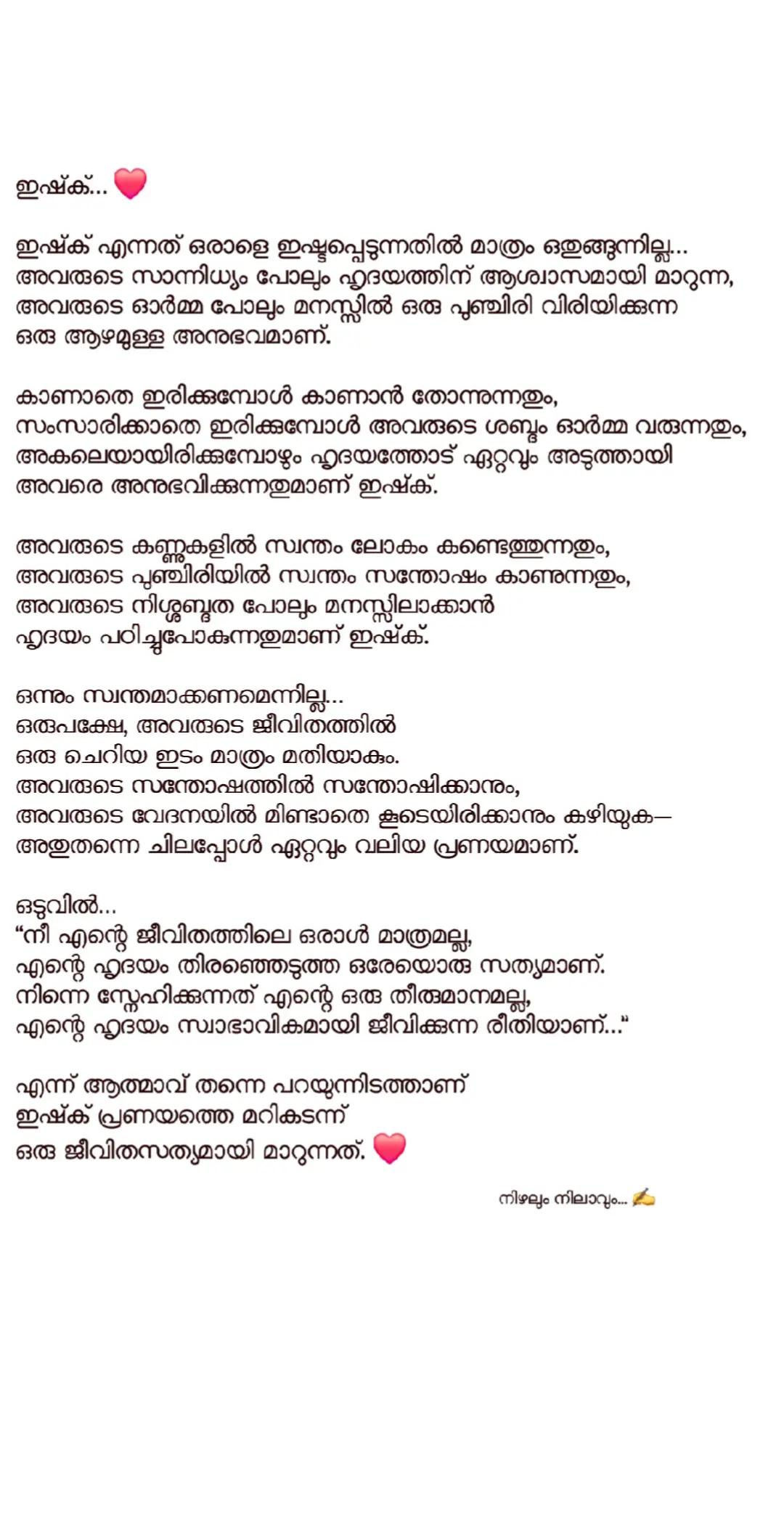 ഇഷ്ക്... ❤️

ഇഷ്ക് എന്നത് ഒരാളെ ഇഷ്ടപ്പെടുന്നതിൽ മാത്രം ഒതുങ്ങുന്നില്ല...
അവരുടെ സാന്നിധ്യം പോലും ഹൃദയത്തിന് ആശ്വാസമായി മാറുന്ന,
അവരുടെ ഓർമ്മ പോലും മനസ്സിൽ ഒരു പുഞ്ചിരി വിരിയിക്കുന്ന
ഒരു ആഴമുള്ള അനുഭവമാണ്.

കാണാതെ ഇരിക്കുമ്പോൾ കാണാൻ തോന്നുന്നതും,
സംസാരിക്കാതെ ഇരിക്കുമ്പോൾ അവരുടെ ശബ്ദം ഓർമ്മ വരുന്നതും,
അകലെയായിരിക്കുമ്പോഴും ഹൃദയത്തോട് ഏറ്റവും അടുത്തായി
അവരെ അനുഭവിക്കുന്നതുമാണ് ഇഷ്ക്.

അവരുടെ കണ്ണുകളിൽ സ്വന്തം ലോകം കണ്ടെത്തുന്നതും,
അവരുടെ പുഞ്ചിരിയിൽ സ്വന്തം സന്തോഷം കാണുന്നതും,
അവരുടെ നിശ്ശബ്ദത പോലും മനസ്സിലാക്കാൻ
ഹൃദയം പഠിച്ചുപോകുന്നതുമാണ് ഇഷ്ക്.

ഒന്നും സ്വന്തമാക്കണമെന്നില്ല...
ഒരുപക്ഷേ, അവരുടെ ജീവിതത്തിൽ
ഒരു ചെറിയ ഇടം മാത്രം മതിയാകും.
അവരുടെ സന്തോഷത്തിൽ സന്തോഷിക്കാനും,
അവരുടെ വേദനയിൽ മിണ്ടാതെ കൂടെയിരിക്കാനും കഴിയുക—
അതുതന്നെ ചിലപ്പോൾ ഏറ്റവും വലിയ പ്രണയമാണ്.

ഒടുവിൽ...
“നീ എന്റെ ജീവിതത്തിലെ ഒരാൾ മാത്രമല്ല,
എന്റെ ഹൃദയം തിരഞ്ഞെടുത്ത ഒരേയൊരു സത്യമാണ്.
നിന്നെ സ്നേഹിക്കുന്നത് എന്റെ ഒരു തീരുമാനമല്ല,
എന്റെ ഹൃദയം സ്വാഭാവികമായി ജീവിക്കുന്ന രീതിയാണ്...“

എന്ന് ആത്മാവ് തന്നെ പറയുന്നിടത്താണ്
ഇഷ്ക് പ്രണയത്തെ മറികടന്ന്
ഒരു ജീവിതസത്യമായി മാറുന്നത്. ❤️

നിഴലും നിലാവും... ✍️